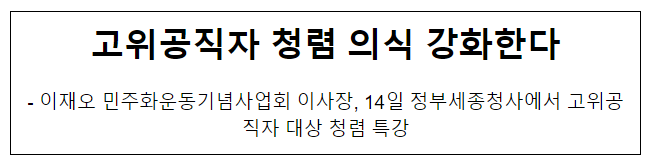 고위공직자 청렴 의식 강화한다

- 이재오 민주화운동기념사업회 이사장, 14일 정부세종청사에서 고위공직자 대상 청렴 특강